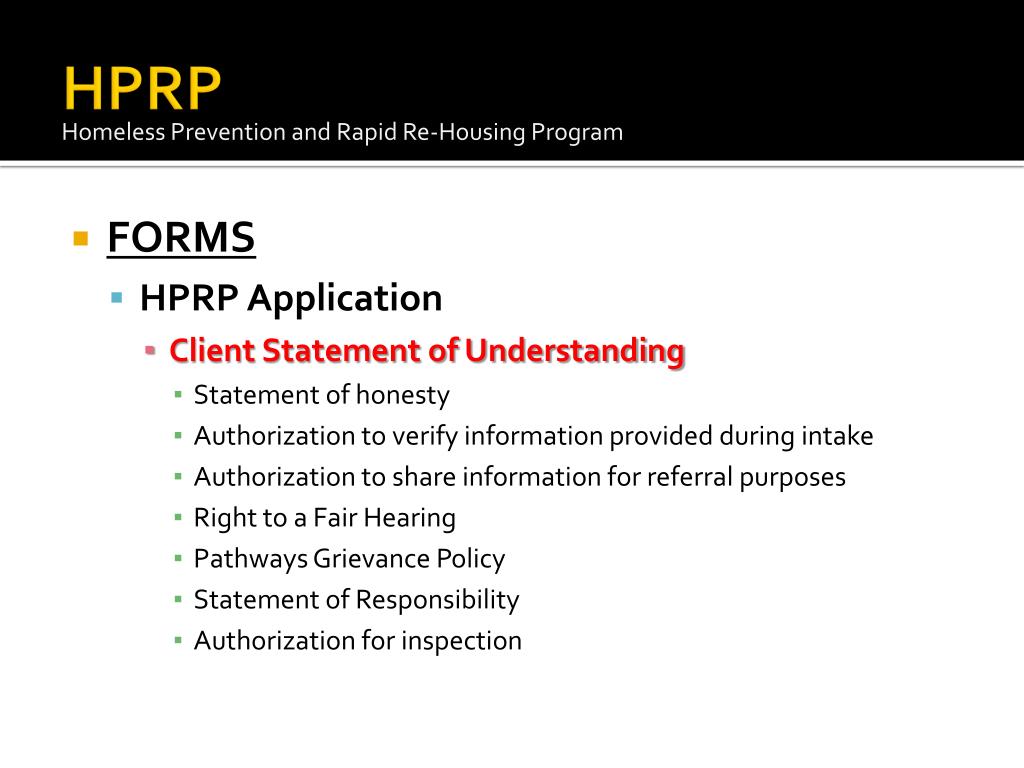 HPRP
Homeless Prevention and Rapid Re-Housing Program

FORMS
HPRP Application
Client Statement of Understanding
Statement of honesty
Authorization to verify information provided during intake
Authorization to share information for referral purposes
Right to a Fair Hearing
Pathways Grievance Policy
Statement of Responsibility
Authorization for inspection